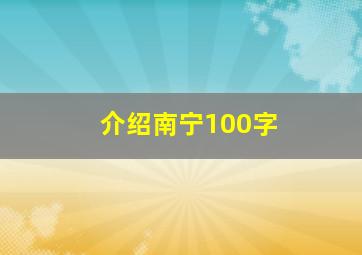 介绍南宁100字